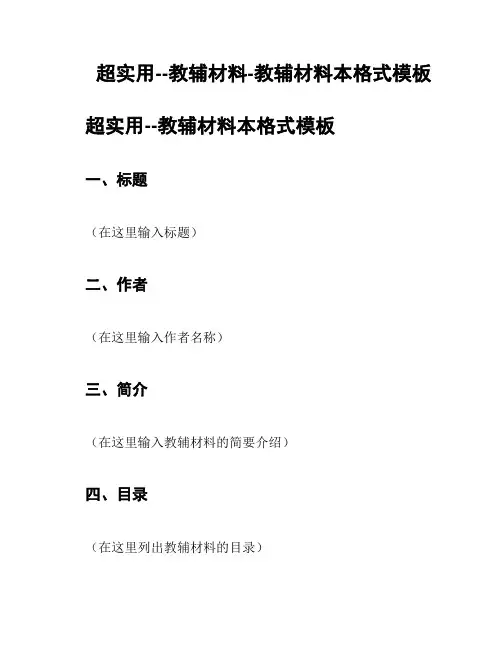 超实用--教辅材料-教辅材料本格式模板

超实用--教辅材料本格式模板

一、标题

（在这里输入标题）

二、作者

（在这里输入作者名称）

三、简介

（在这里输入教辅材料的简要介绍）

四、目录

（在这里列出教辅材料的目录）